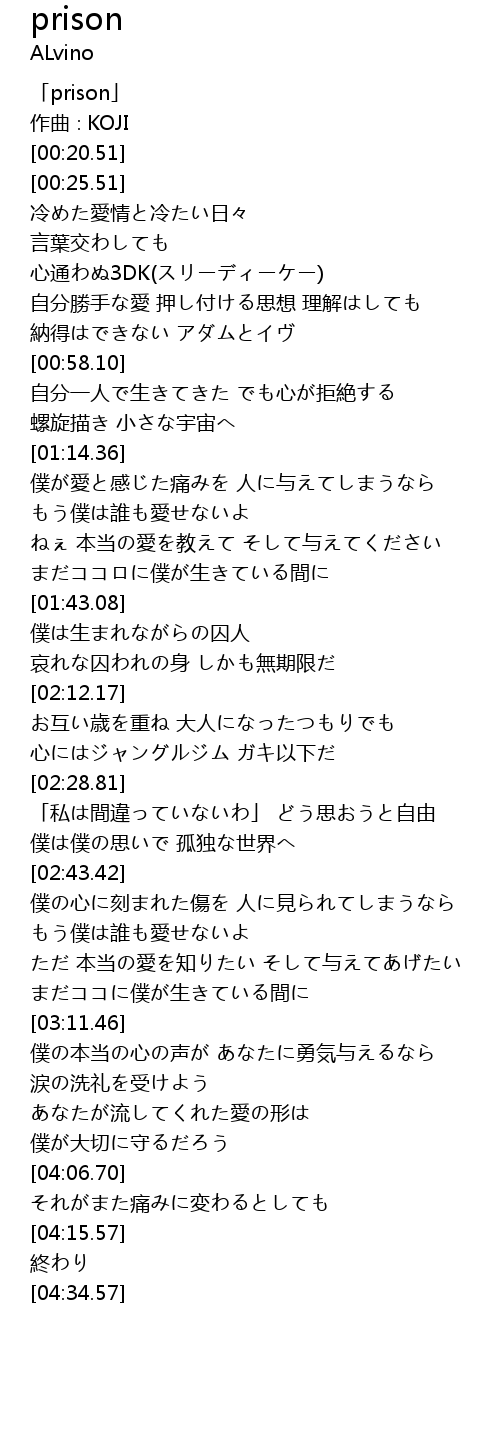 prison
ALvino

「prison」
作曲 : KOJI
[00:20.51]
[00:25.51]
冷めた愛情と冷たい日々
言葉交わしても
心通わぬ3DK(スリーディーケー)
自分勝手な愛 押し付ける思想 理解はしても
納得はできない アダムとイヴ
[00:58.10]
自分一人で生きてきた でも心が拒絶する
螺旋描き 小さな宇宙へ
[01:14.36]
僕が愛と感じた痛みを 人に与えてしまうなら
もう僕は誰も愛せないよ
ねぇ 本当の愛を教えて そして与えてください
まだココロに僕が生きている間に
[01:43.08]
僕は生まれながらの囚人
哀れな囚われの身 しかも無期限だ
[02:12.17]
お互い歳を重ね 大人になったつもりでも
心にはジャングルジム ガキ以下だ
[02:28.81]
「私は間違っていないわ」 どう思おうと自由
僕は僕の思いで 孤独な世界へ
[02:43.42]
僕の心に刻まれた傷を 人に見られてしまうなら
もう僕は誰も愛せないよ
ただ 本当の愛を知りたい そして与えてあげたい
まだココに僕が生きている間に
[03:11.46]
僕の本当の心の声が あなたに勇気与えるなら
涙の洗礼を受けよう
あなたが流してくれた愛の形は
僕が大切に守るだろう
[04:06.70]
それがまた痛みに変わるとしても
[04:15.57]
終わり
[04:34.57]